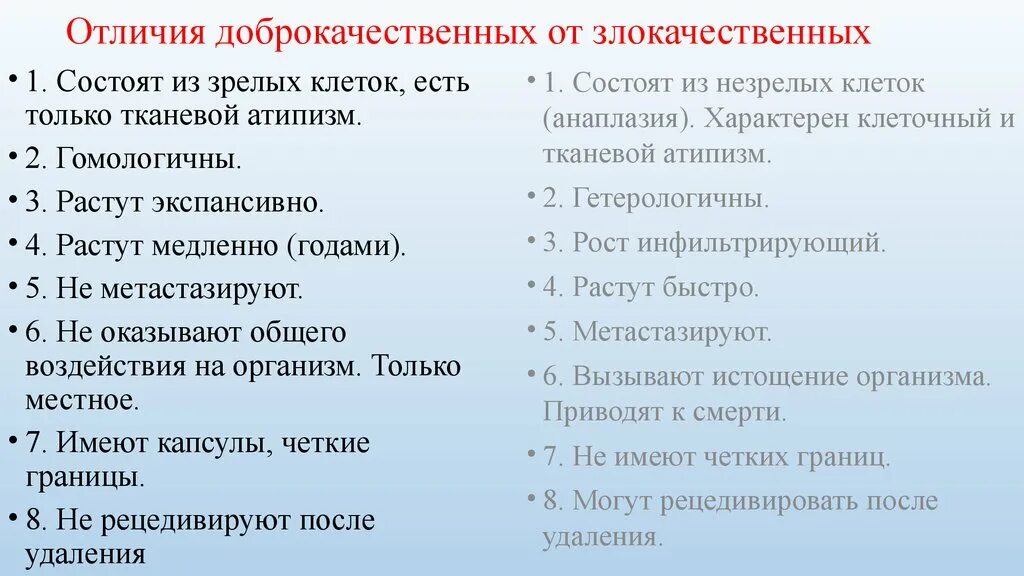 Отличия доброкачественных от злокачественных

• 1. Состоят из зрелых клеток, есть только тканевой атипизм.

• 2. Гомологичны.

• 3. Растут экспансивно.

• 4. Растут медленно (годами).

• 5. Не метастазируют.

• 6. Не оказывают общего воздействия на организм. Только местное.

• 7. Имеют капсулы, четкие границы.

• 8. Не рецедивируют после удаления

• 1. Состоят из незрелых клеток (анаплазия). Характерен клеточный и тканевой атипизм.

• 2. Гетерологичны.

• 3. Рост инфильтрирующий.

• 4. Растут быстро.

• 5. Метастазируют.

• 6. Вызывают истощение организма. Приводят к смерти.

• 7. Не имеют четких границ.

• 8. Могут рецедивировать после удаления.